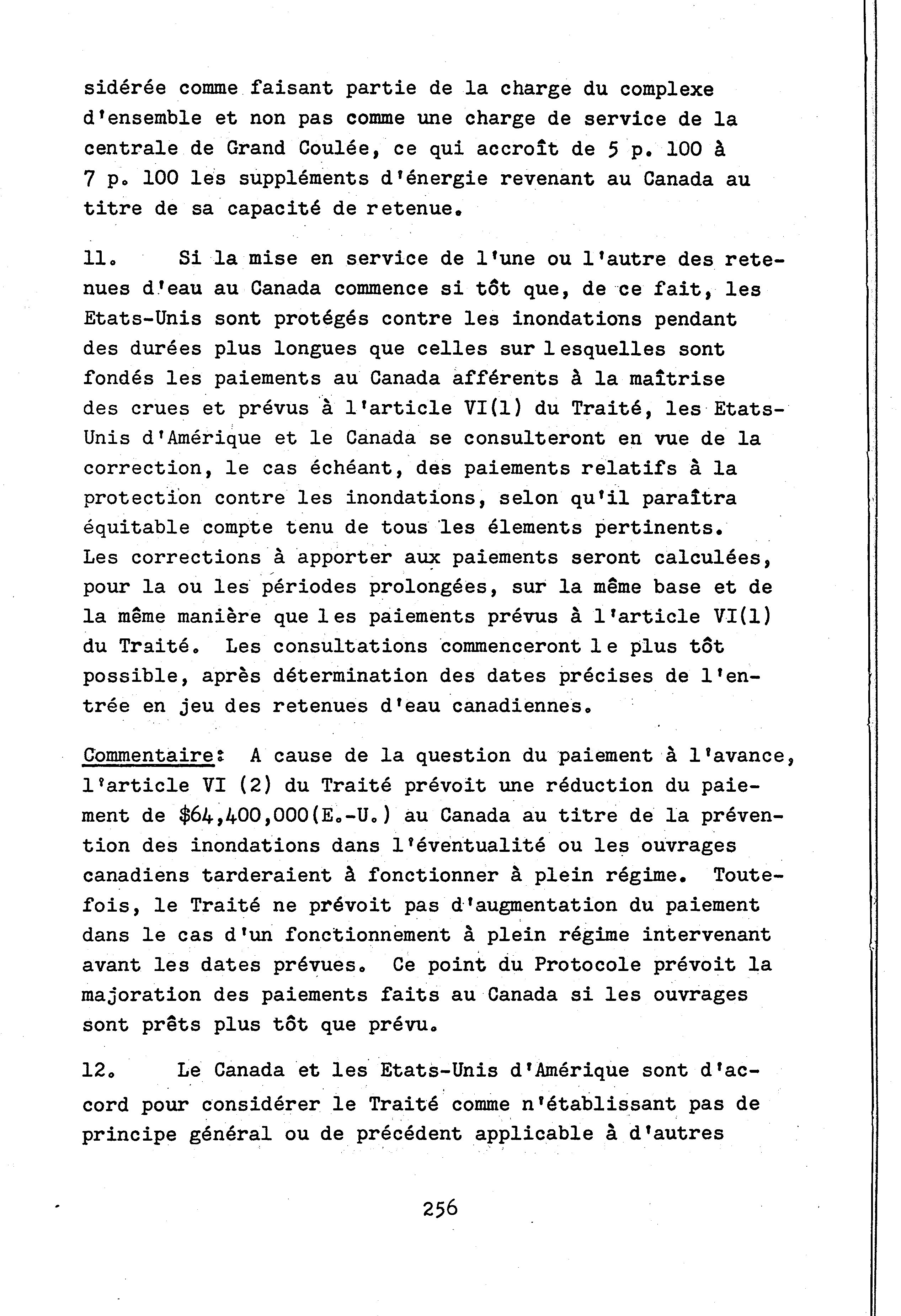 sidérée comme faisant partie de la charge du complexe d'ensemble et non pas comme une charge de service de la centrale de Grand Coulée, ce qui accroît de 5 p. 100 à 7 p. 100 les suppléments d'énergie revenant au Canada au titre de sa capacité de retenue.

11. Si la mise en service de l'une ou l'autre des retenues d'eau au Canada commence si tôt que, de ce fait, les Etats-Unis sont protégés contre les inondations pendant des durées plus longues que celles sur lesquelles sont fondés les paiements au Canada afférents à la maîtrise des crues et prévus à l'article VI(1) du Traité, les Etats-Unis d'Amérique et le Canada se consulteront en vue de la correction, le cas échéant, des paiements relatifs à la protection contre les inondations, selon qu'il paraîtra équitable compte tenu de tous les élements pertinents. Les corrections à apporter aux paiements seront calculées, pour la ou les périodes prolongées, sur la même base et de la même manière que les paiements prévus à l'article VI(1) du Traité. Les consultations commenceront le plus tôt possible, après détermination des dates précises de l'entrée en jeu des retenues d'eau canadiennes.

Commentaire: A cause de la question du paiement à l'avance, l'article VI (2) du Traité prévoit une réduction du paiement de $64,400,000(E.-U.) au Canada au titre de la prévention des inondations dans l'éventualité ou les ouvrages canadiens tarderaient à fonctionner à plein régime. Toutefois, le Traité ne prévoit pas d'augmentation du paiement dans le cas d'un fonctionnement à plein régime intervenant avant les dates prévues. Ce point du Protocole prévoit la majoration des paiements faits au Canada si les ouvrages sont prêts plus tôt que prévu.

12. Le Canada et les Etats-Unis d'Amérique sont d'accord pour considérer le Traité comme n'établissant pas de principe général ou de précédent applicable à d'autres

256